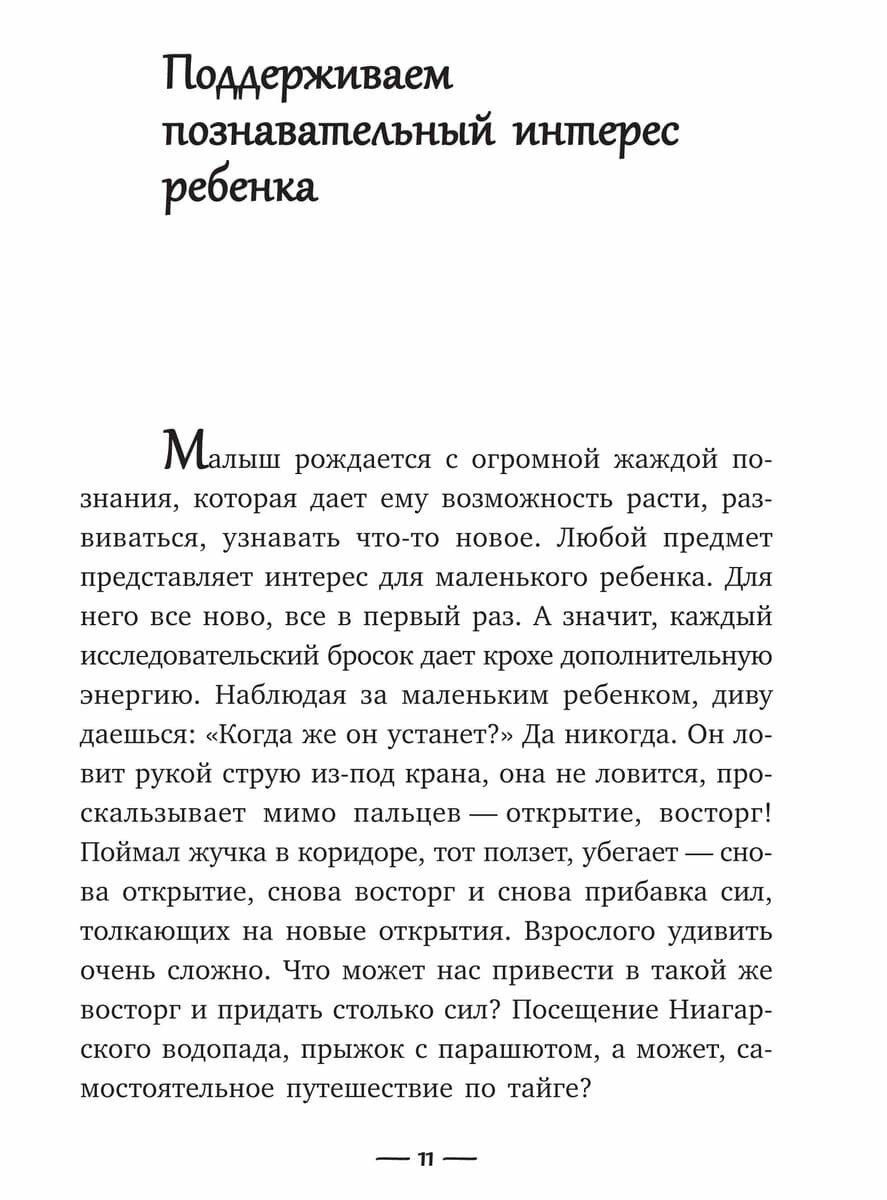 Поддерживаем познавательный интерес ребенка

Малыш рождается с огромной жаждой познания, которая дает ему возможность расти, развиваться, узнавать что-то новое. Любой предмет представляет интерес для маленького ребенка. Для него все ново, все в первый раз. А значит, каждый исследовательский бросок дает крохе дополнительную энергию. Наблюдая за маленьким ребенком, диву даешься: «Когда же он устанет?» Да никогда. Он ловит рукой струю из-под крана, она не ловится, проскальзывает мимо пальцев — открытие, восторг! Поймал жучка в коридоре, тот ползет, убегает — снова открытие, снова восторг и снова прибавка сил, толкающих на новые открытия. Взрослого удивить очень сложно. Что может нас привести в такой же восторг и придать столько сил? Посещение Ниагарского водопада, прыжок с парашютом, а может, самостоятельное путешествие по тайге?

— 11 —